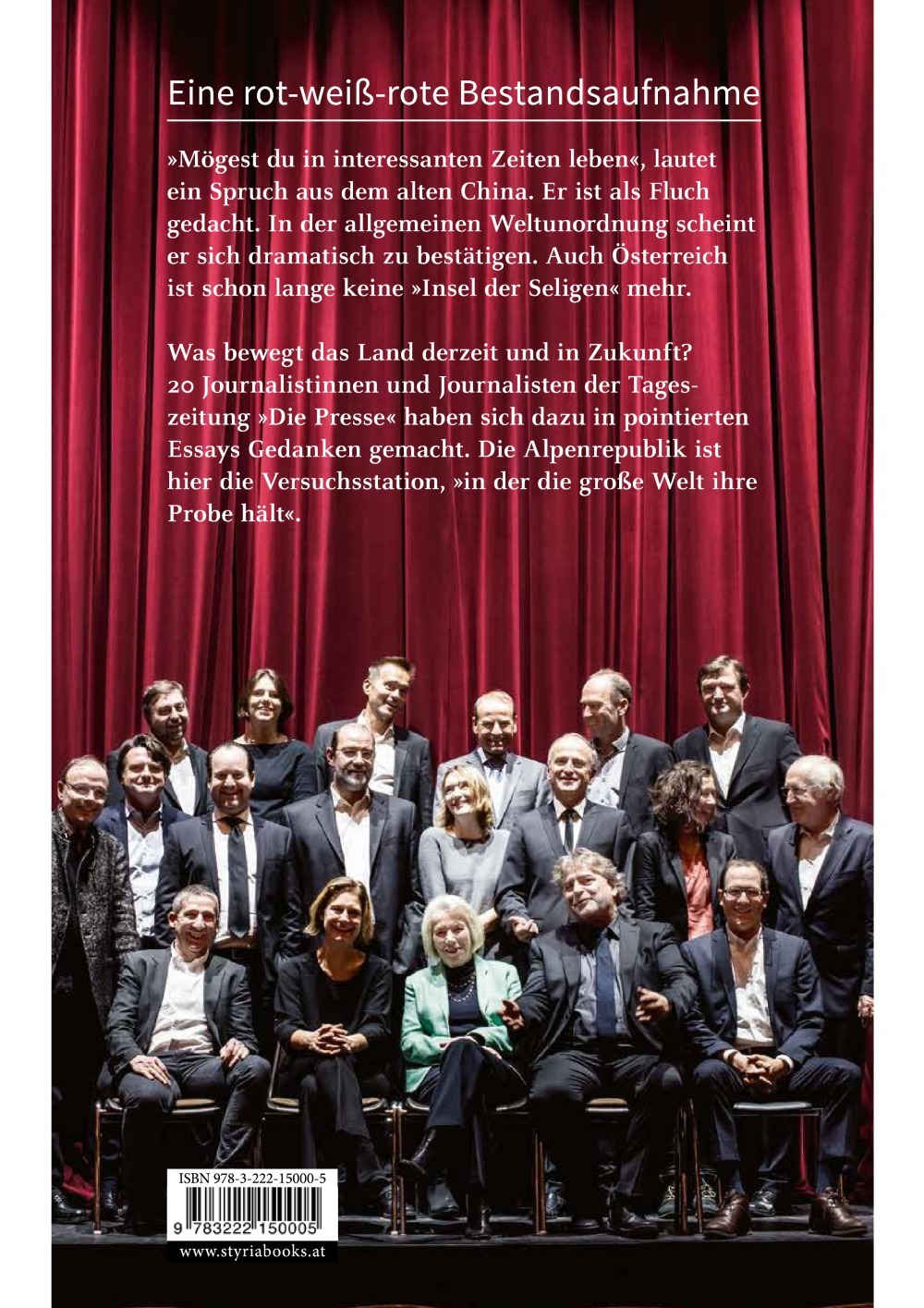 Eine rot-weiß-rote Bestandsaufnahme

»Mögest du in interessanten Zeiten leben«, lautet ein Spruch aus dem alten China. Er ist als Fluch gedacht. In der allgemeinen Weltunordnung scheint er sich dramatisch zu bestätigen. Auch Österreich ist schon lange keine »Insel der Seligen« mehr.

Was bewegt das Land derzeit und in Zukunft? 20 Journalistinnen und Journalisten der Tageszeitung »Die Presse« haben sich dazu in pointierten Essays Gedanken gemacht. Die Alpenrepublik ist hier die Versuchsstation, »in der die große Welt ihre Probe hält«.

ISBN 978-3-222-15000-5

9 783222 150005

www.styriabooks.at